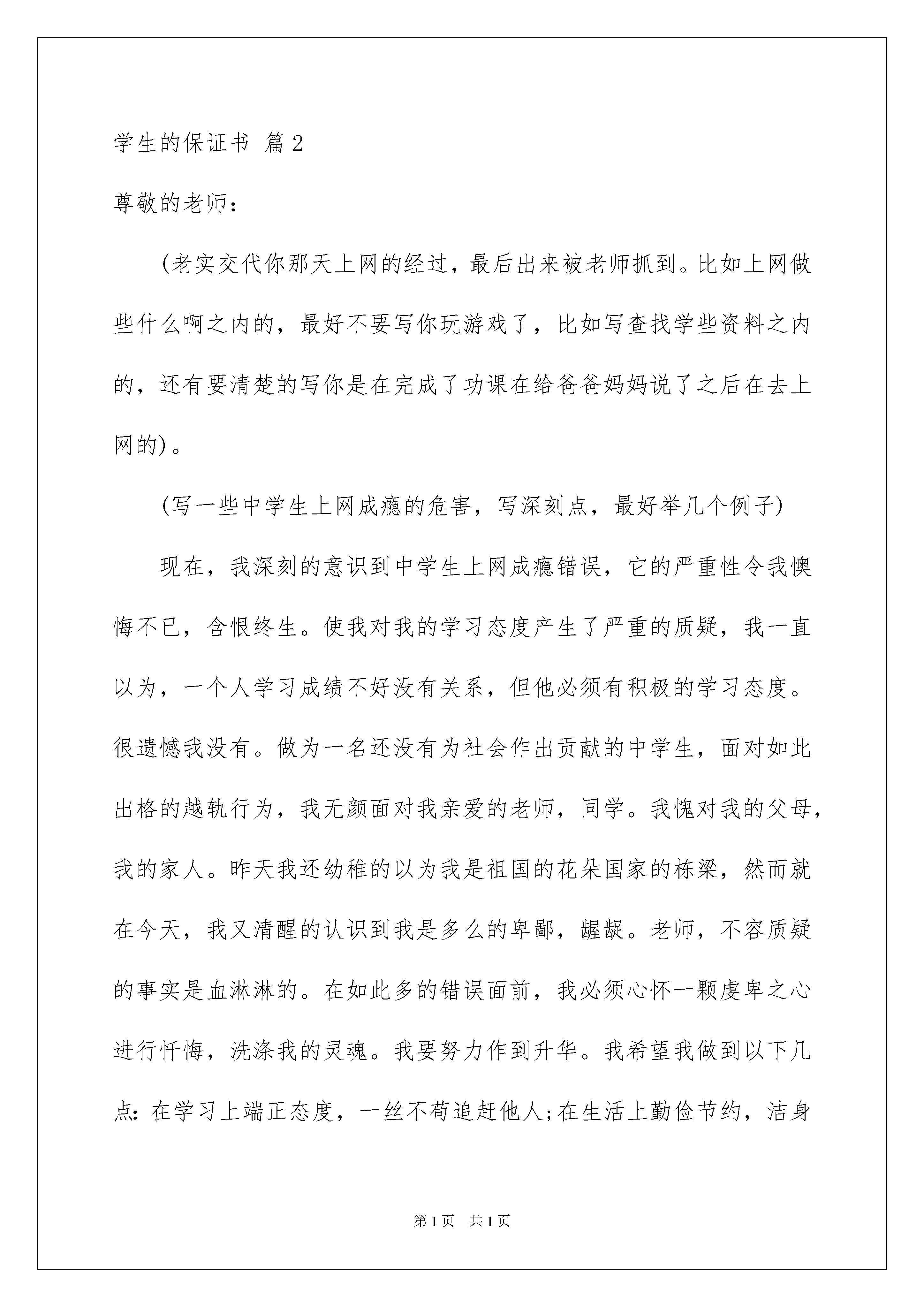 学生的保证书 篇2

尊敬的老师：

(老实交代你那天上网的经过，最后出来被老师抓到。比如上网做些什么啊之内的，最好不要写你玩游戏了，比如写查找学些资料之内的，还有要清楚的写你是在完成了功课在给爸爸妈妈说了之后在去上网的)。

(写一些中学生上网成瘾的危害，写深刻点，最好举几个例子)

现在，我深刻的意识到中学生上网成瘾错误，它的严重性令我懊悔不已，含恨终生。使我对我的学习态度产生了严重的质疑，我一直以为，一个人学习成绩不好没有关系，但他必须有积极的学习态度。很遗憾我没有。做为一名还没有为社会作出贡献的中学生，面对如此出格的越轨行为，我无颜面对我亲爱的老师，同学。我愧对我的父母，我的家人。昨天我还幼稚的以为我是祖国的花朵国家的栋梁，然而就在今天，我又清醒的认识到我是多么的卑鄙，龌龊。老师，不容质疑的事实是血淋淋的。在如此多的错误面前，我必须心怀一颗虔卑之心进行忏悔，洗涤我的灵魂。我要努力作到升华。我希望我做到以下几点：在学习上端正态度，一丝不苟追赶他人；在生活上勤俭节约，洁身

第1页 共1页